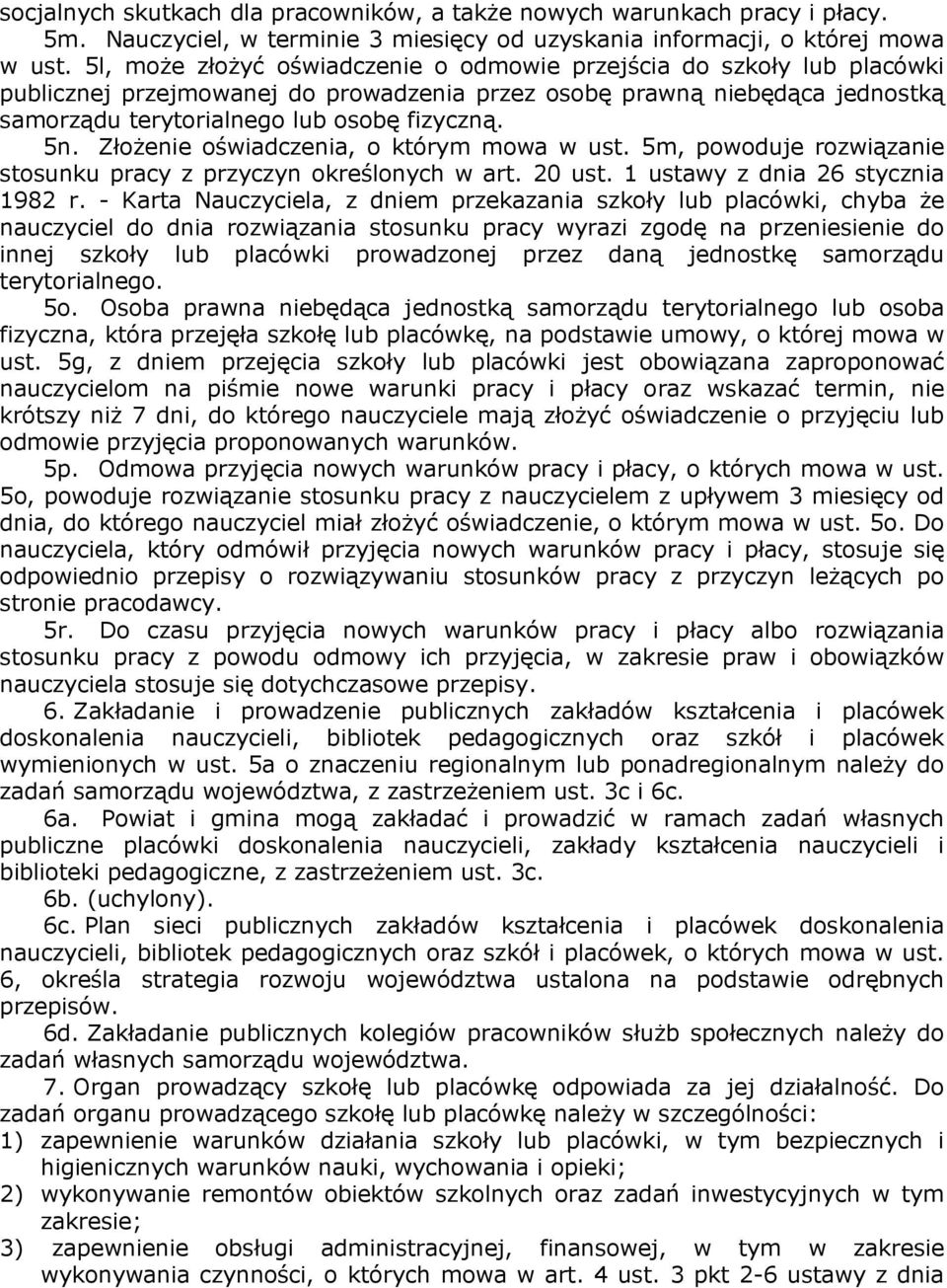 socjalnych skutkach dla pracowników, a także nowych warunkach pracy i płacy.

5m. Nauczyciel, w terminie 3 miesięcy od uzyskania informacji, o której mowa w ust. 5l, może złożyć oświadczenie o odmowie przejścia do szkoły lub placówki publicznej przejmowanej do prowadzenia przez osobę prawną niebędąca jednostką samorządu terytorialnego lub osobę fizyczną.

5n. Złożenie oświadczenia, o którym mowa w ust. 5m, powoduje rozwiązanie stosunku pracy z przyczyn określonych w art. 20 ust. 1 ustawy z dnia 26 stycznia 1982 r. - Karta Nauczyciela, z dniem przekazania szkoły lub placówki, chyba że nauczyciel do dnia rozwiązania stosunku pracy wyrazi zgodę na przeniesienie do innej szkoły lub placówki prowadzonej przez daną jednostkę samorządu terytorialnego.

5o. Osoba prawna niebędąca jednostką samorządu terytorialnego lub osoba fizyczna, która przejęła szkołę lub placówkę, na podstawie umowy, o której mowa w ust. 5g, z dniem przejęcia szkoły lub placówki jest obowiązana zaproponować nauczycielom na piśmie nowe warunki pracy i płacy oraz wskazać termin, nie krótszy niż 7 dni, do którego nauczyciele mają złożyć oświadczenie o przyjęciu lub odmowie przyjęcia proponowanych warunków.

5p. Odmowa przyjęcia nowych warunków pracy i płacy, o których mowa w ust. 5o, powoduje rozwiązanie stosunku pracy z nauczycielem z upływem 3 miesięcy od dnia, do którego nauczyciel miał złożyć oświadczenie, o którym mowa w ust. 5o. Do nauczyciela, który odmówił przyjęcia nowych warunków pracy i płacy, stosuje się odpowiednio przepisy o rozwiązywaniu stosunków pracy z przyczyn leżących po stronie pracodawcy.

5r. Do czasu przyjęcia nowych warunków pracy i płacy albo rozwiązania stosunku pracy z powodu odmowy ich przyjęcia, w zakresie praw i obowiązków nauczyciela stosuje się dotychczasowe przepisy.

6. Zakładanie i prowadzenie publicznych zakładów kształcenia i placówek doskonalenia nauczycieli, bibliotek pedagogicznych oraz szkół i placówek wymienionych w ust. 5a o znaczeniu regionalnym lub ponadregionalnym należy do zadań samorządu województwa, z zastrzeżeniem ust. 3c i 6c.

6a. Powiat i gmina mogą zakładać i prowadzić w ramach zadań własnych publiczne placówki doskonalenia nauczycieli, zakłady kształcenia nauczycieli i biblioteki pedagogiczne, z zastrzeżeniem ust. 3c.

6b. (uchylony).

6c. Plan sieci publicznych zakładów kształcenia i placówek doskonalenia nauczycieli, bibliotek pedagogicznych oraz szkół i placówek, o których mowa w ust. 6, określa strategia rozwoju województwa ustalona na podstawie odrębnych przepisów.

6d. Zakładanie publicznych kolegiów pracowników służb społecznych należy do zadań własnych samorządu województwa.

7. Organ prowadzący szkołę lub placówkę odpowiada za jej działalność. Do zadań organu prowadzącego szkołę lub placówkę należy w szczególności:
1) zapewnienie warunków działania szkoły lub placówki, w tym bezpiecznych i higienicznych warunków nauki, wychowania i opieki;
2) wykonywanie remontów obiektów szkolnych oraz zadań inwestycyjnych w tym zakresie;
3) zapewnienie obsługi administracyjnej, finansowej, w tym w zakresie wykonywania czynności, o których mowa w art. 4 ust. 3 pkt 2-6 ustawy z dnia